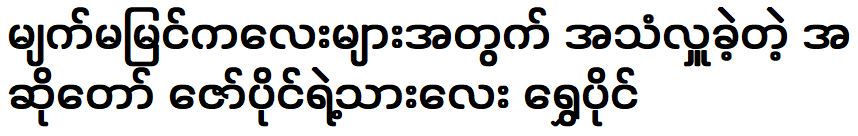 မျက်မမြင်ကလေးများအတွက် အသံလှူခဲ့တဲ့ အဆိုတော် ဇော်ပိုင်ရဲ့သားလေး ရွှေပိုင်